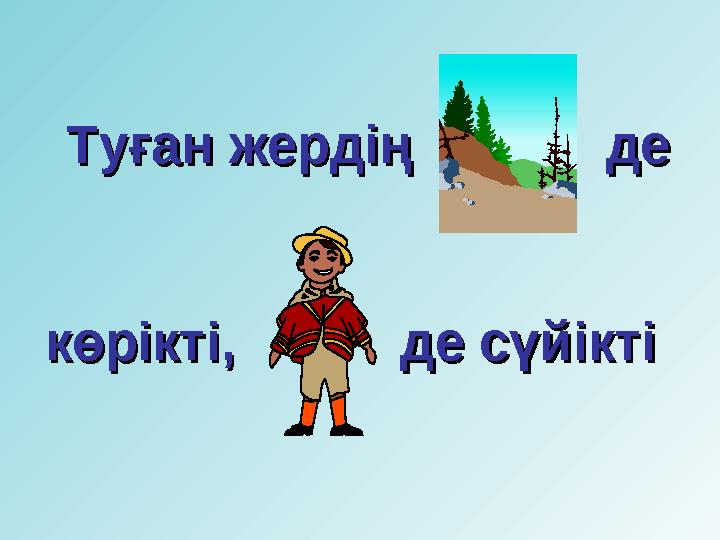 Туған жердің де

көрікті, де сүйікті